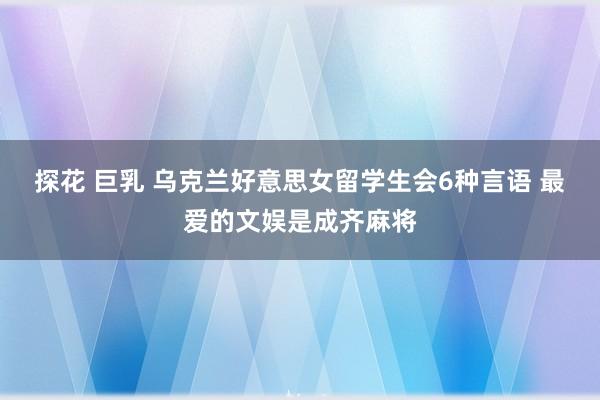 探花 巨乳 乌克兰好意思女留学生会6种言语 最爱的文娱是成齐麻将